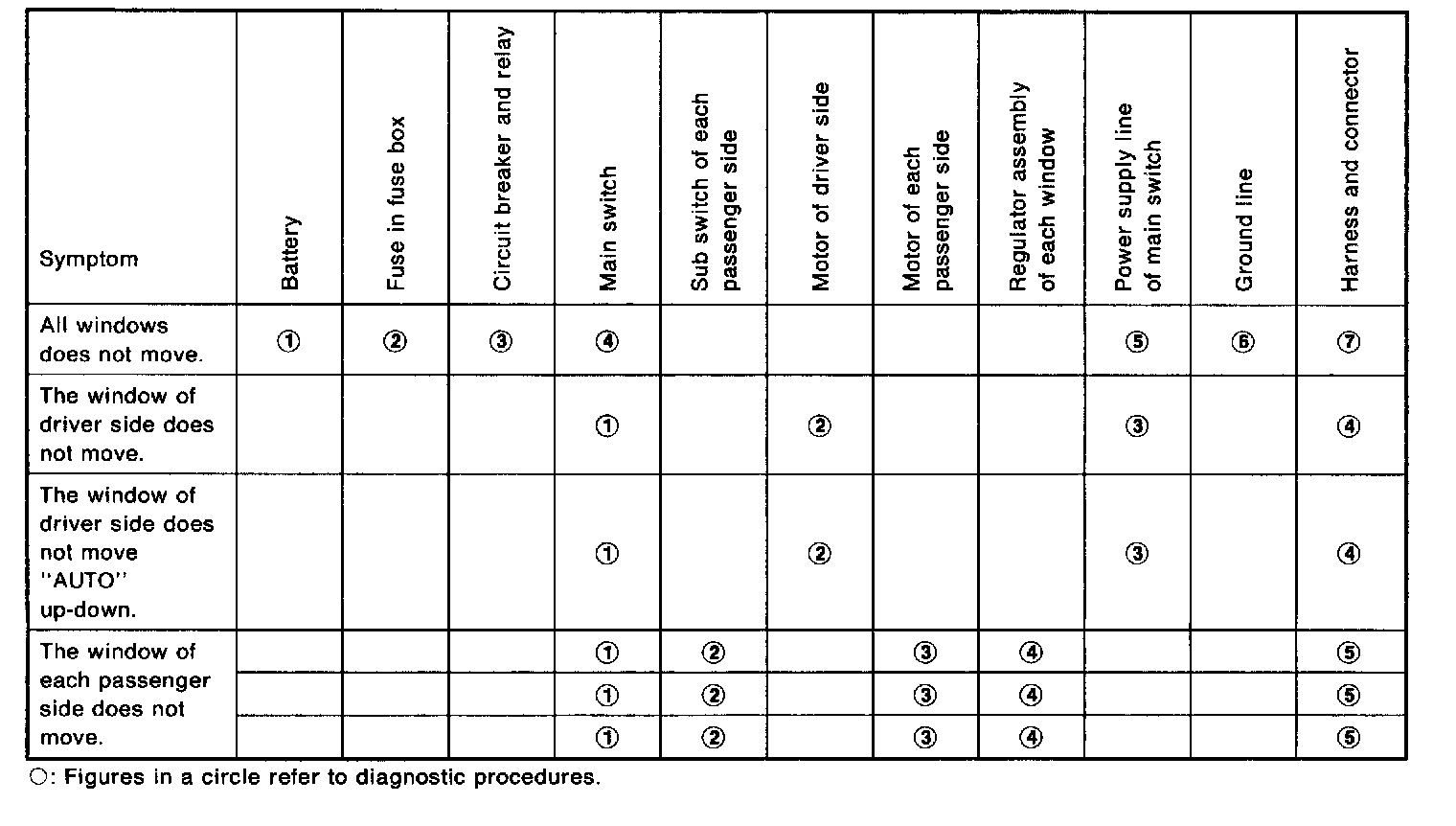 | Symptom | Battery | Fuse in fuse box | Circuit breaker and relay | Main switch | Sub switch of each passenger side | Motor of driver side | Motor of each passenger side | Regulator assembly of each window | Power supply line of main switch | Ground line | Harness and connector |
|---|---|---|---|---|---|---|---|---|---|---|---|
| All windows does not move. | ① | ② | ③ | ④ | | | | | ⑤ | ⑥ | ⑦ |
| The window of driver side does not move. | | | | ① | | ② | | | ③ | | ④ |
| The window of driver side does not move "AUTO" up-down. | | | | ① | | ② | | | ③ | | ④ |
| The window of each passenger side does not move. | | | | ① | ② | | ③ | ④ | | | ⑤ |
| | | | | ① | ② | | ③ | ④ | | | ⑤ |
| | | | | ① | ② | | ③ | ④ | | | ⑤ |

○: Figures in a circle refer to diagnostic procedures.